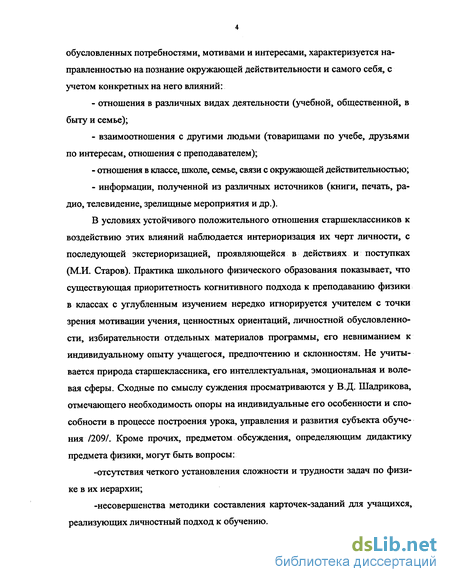 4

обусловленных потребностями, мотивами и интересами, характеризуется направленностью на познание окружающей действительности и самого себя, с учетом конкретных на него влияний:

- отношения в различных видах деятельности (учебной, общественной, в быту и семье);

- взаимоотношения с другими людьми (товарищами по учебе, друзьями по интересам, отношения с преподавателем);

- отношения в классе, школе, семье, связи с окружающей действительностью;

- информации, полученной из различных источников (книги, печать, радио, телевидение, зрелищные мероприятия и др.).

В условиях устойчивого положительного отношения старшеклассников к воздействию этих влияний наблюдается интериоризация их черт личности, с последующей экстериоризацией, проявляющейся в действиях и поступках (М.И. Старов). Практика школьного физического образования показывает, что существующая приоритетность когнитивного подхода к преподаванию физики в классах с углубленным изучением нередко игнорируется учителем с точки зрения мотивации учения, ценностных ориентаций, личностной обусловленности, избирательности отдельных материалов программы, его невниманием к индивидуальному опыту учащегося, предпочтению и склонностям. Не учитывается природа старшеклассника, его интеллектуальная, эмоциональная и волевая сферы. Сходные по смыслу суждения просматриваются у В.Д. Шадрикова, отмечающего необходимость опоры на индивидуальные его особенности и способности в процессе построения урока, управления и развития субъекта обучения /209/. Кроме прочих, предметом обсуждения, определяющим дидактику предмета физики, могут быть вопросы:

-отсутствия четкого установления сложности и трудности задач по физике в их иерархии;

-несовершенства методики составления карточек-заданий для учащихся, реализующих личностный подход к обучению.

dsLib.net
библиотека диссертаций